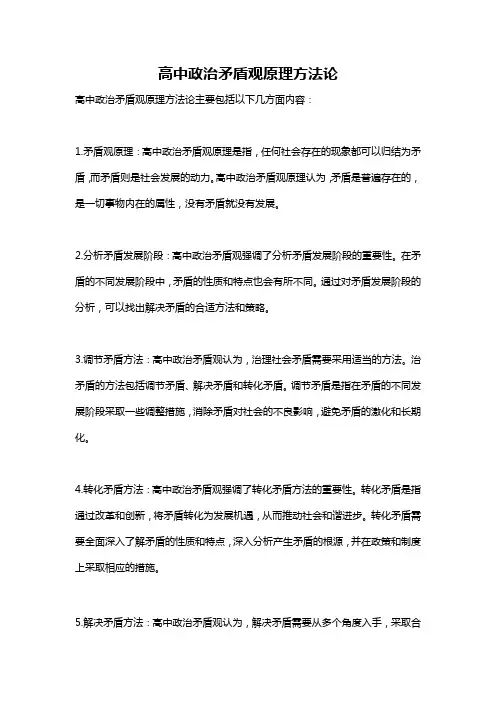 高中政治矛盾观原理方法论

高中政治矛盾观原理方法论主要包括以下几方面内容：

1.矛盾观原理：高中政治矛盾观原理是指，任何社会存在的现象都可以归结为矛盾，而矛盾则是社会发展的动力。高中政治矛盾观原理认为，矛盾是普遍存在的，是一切事物内在的属性，没有矛盾就没有发展。

2.分析矛盾发展阶段：高中政治矛盾观强调了分析矛盾发展阶段的重要性。在矛盾的不同发展阶段中，矛盾的性质和特点也会有所不同。通过对矛盾发展阶段的分析，可以找出解决矛盾的合适方法和策略。

3.调节矛盾方法：高中政治矛盾观认为，治理社会矛盾需要采用适当的方法。治矛盾的方法包括调节矛盾、解决矛盾和转化矛盾。调节矛盾是指在矛盾的不同发展阶段采取一些调整措施，消除矛盾对社会的不良影响，避免矛盾的激化和长期化。

4.转化矛盾方法：高中政治矛盾观强调了转化矛盾方法的重要性。转化矛盾是指通过改革和创新，将矛盾转化为发展机遇，从而推动社会和谐进步。转化矛盾需要全面深入了解矛盾的性质和特点，深入分析产生矛盾的根源，并在政策和制度上采取相应的措施。

5.解决矛盾方法：高中政治矛盾观认为，解决矛盾需要从多个角度入手，采取合